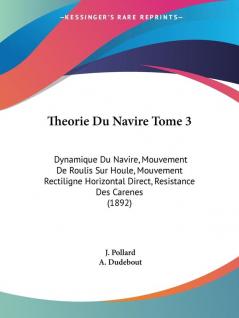 —KESSINGER'S RARE REPRINTS—

Theorie Du Navire Tome 3

Dynamique Du Navire, Mouvement De Roulis Sur Houle, Mouvement Rectiligne Horizontal Direct, Resistance Des Carenes
(1892)

J. Pollard
A. Dudebout